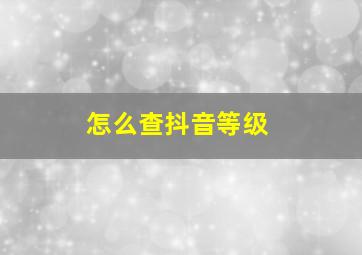 怎么查抖音等级